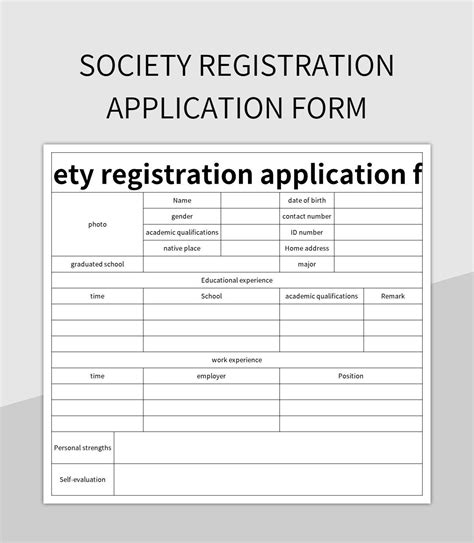 SOCIETY REGISTRATION APPLICATION FORM

ety registration application f

| photo | Name | | date of birth | |
|---|---|---|---|---|
| | gender | | contact number | |
| | academic qualifications | | ID number | |
| | native place | | Home address | |
| graduated school | | | major | |

Educational experience

| time | School | academic qualifications | Remark |
|---|---|---|---|
| | | | |
| | | | |
| | | | |

work experience

| time | employer | Position |
|---|---|---|
| | | |
| | | |
| | | |

| Personal strengths | |
|---|---|
| Self-evaluation | |